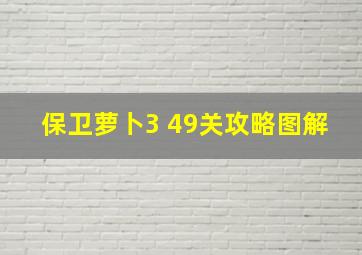 保卫萝卜3 49关攻略图解